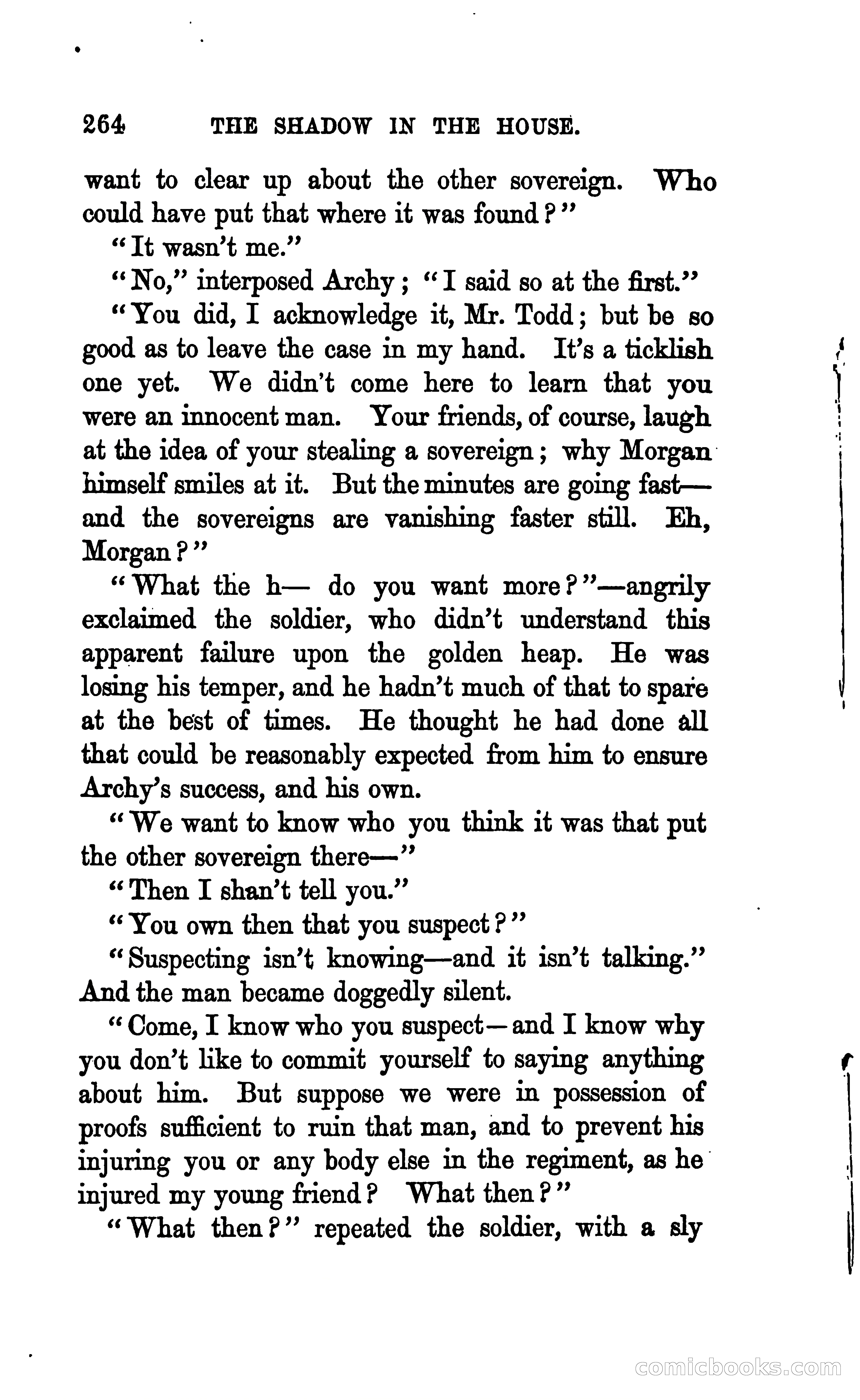 264 THE SHADOW IN THE HOUSE.

want to clear up about the other sovereign. Who could have put that where it was found?"

"It wasn't me."

"No," interposed Archy; "I said so at the first."

"You did, I acknowledge it, Mr. Todd; but be so good as to leave the case in my hand. It's a ticklish one yet. We didn't come here to learn that you were an innocent man. Your friends, of course, laugh at the idea of your stealing a sovereign; why Morgan himself smiles at it. But the minutes are going fast—and the sovereigns are vanishing faster still. Eh, Morgan?"

"What the h— do you want more?"—angrily exclaimed the soldier, who didn't understand this apparent failure upon the golden heap. He was losing his temper, and he hadn't much of that to spare at the best of times. He thought he had done all that could be reasonably expected from him to ensure Archy's success, and his own.

"We want to know who you think it was that put the other sovereign there—"

"Then I shan't tell you."

"You own then that you suspect?"

"Suspecting isn't knowing—and it isn't talking." And the man became doggedly silent.

"Come, I know who you suspect—and I know why you don't like to commit yourself to saying anything about him. But suppose we were in possession of proofs sufficient to ruin that man, and to prevent his injuring you or any body else in the regiment, as he injured my young friend? What then?"

"What then?" repeated the soldier, with a sly

comicbooks.com